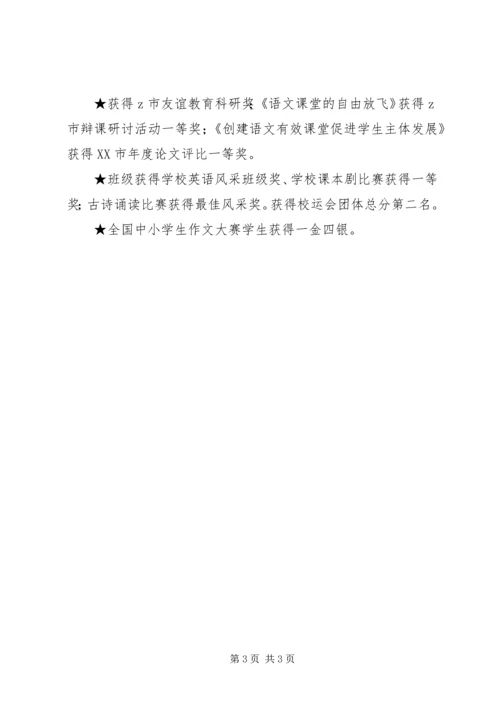 ★获得z市友谊教育科研奖《语文课堂的自由放飞》获得z市辩课研讨活动一等奖;《创建语文有效课堂促进学生主体发展》获得XX市年度论文评比一等奖。

★班级获得学校英语风采班级奖、学校课本剧比赛获得一等奖;古诗诵读比赛获得最佳风采奖。获得校运会团体总分第二名。

★全国中小学生作文大赛学生获得一金四银。

第3页 共3页